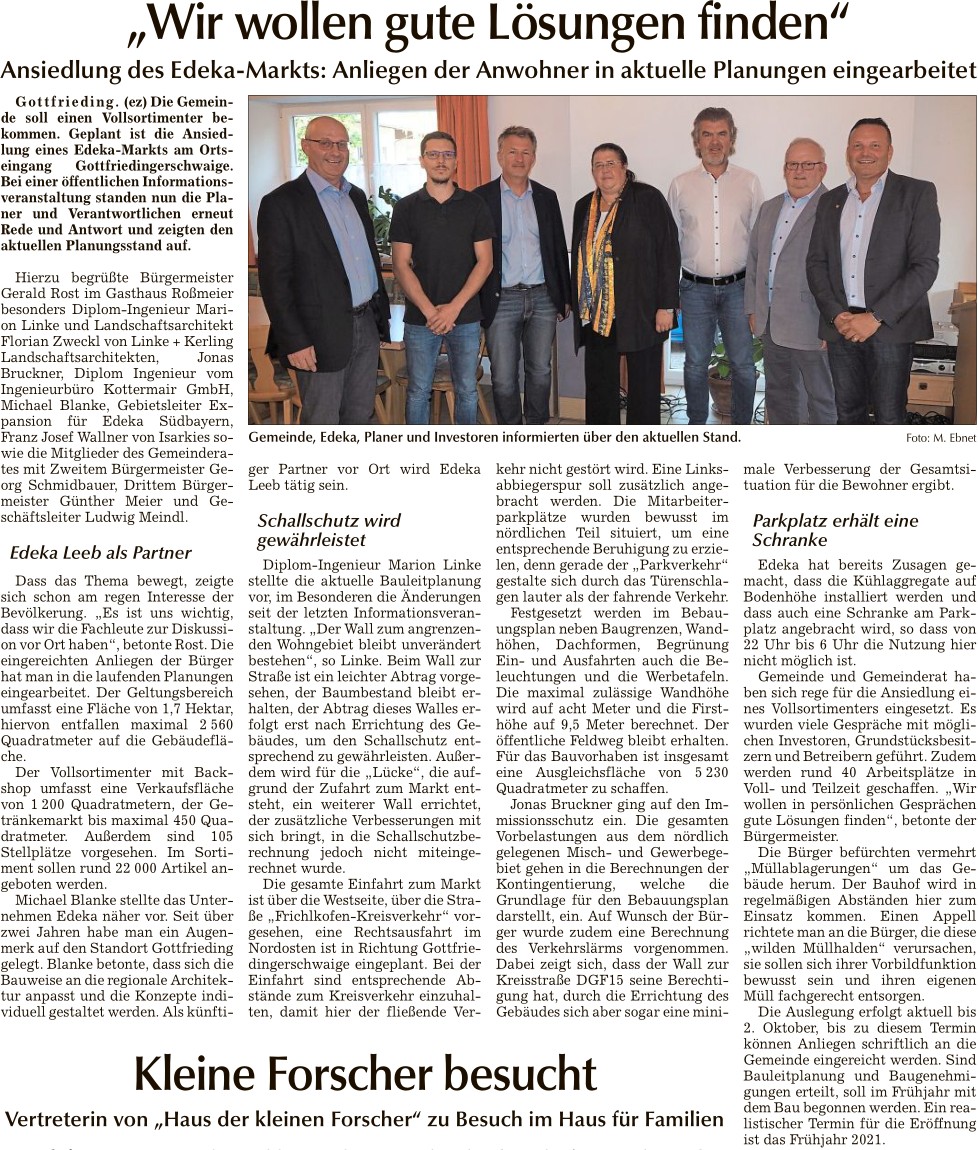 „Wir wollen gute Lösungen finden“

Ansiedlung des Edeka-Markts: Anliegen der Anwohner in aktuelle Planungen eingearbeitet

Gottfrieding. (ez) Die Gemeinde soll einen Vollsortimenter bekommen. Geplant ist die Ansiedlung eines Edeka-Markts am Ortseingang Gottfriedingerschwaige. Bei einer öffentlichen Informationsveranstaltung standen nun die Planer und Verantwortlichen erneut Rede und Antwort und zeigten den aktuellen Planungsstand auf.

Hierzu begrüßte Bürgermeister Gerald Rost im Gasthaus Roßmeier besonders Diplom-Ingenieur Marion Linke und Landschaftsarchitekt Florian Zweckl von Linke + Kerling Landschaftsarchitekten, Jonas Bruckner, Diplom Ingenieur vom Ingenieurbüro Kottermair GmbH, Michael Blanke, Gebietsleiter Expansion für Edeka Südbayern, Franz Josef Wallner von Isarkies sowie die Mitglieder des Gemeinderates mit Zweitem Bürgermeister Georg Schmidbauer, Drittem Bürgermeister Günther Meier und Geschäftsleiter Ludwig Meindl.

Edeka Leeb als Partner

Dass das Thema bewegt, zeigte sich schon am regen Interesse der Bevölkerung. „Es ist uns wichtig, dass wir die Fachleute zur Diskussion vor Ort haben“, betonte Rost. Die eingereichten Anliegen der Bürger hat man in die laufenden Planungen eingearbeitet. Der Geltungsbereich umfasst eine Fläche von 1,7 Hektar, hiervon entfallen maximal 2 560 Quadratmeter auf die Gebäudefläche.

Der Vollsortimenter mit Backshop umfasst eine Verkaufsfläche von 1 200 Quadratmetern, der Getränkemarkt bis maximal 450 Quadratmeter. Außerdem sind 105 Stellplätze vorgesehen. Im Sortiment sollen rund 22 000 Artikel angeboten werden.

Michael Blanke stellte das Unternehmen Edeka näher vor. Seit über zwei Jahren habe man ein Augenmerk auf den Standort Gottfrieding gelegt. Blanke betonte, dass sich die Bauweise an die regionale Architektur anpasst und die Konzepte individuell gestaltet werden. Als künftiger Partner vor Ort wird Edeka Leeb tätig sein.

Gemeinde, Edeka, Planer und Investoren informierten über den aktuellen Stand.

Foto: M. Ebnet

Schallschutz wird gewährleistet

Diplom-Ingenieur Marion Linke stellte die aktuelle Bauleitplanung vor, im Besonderen die Änderungen seit der letzten Informationsveranstaltung. „Der Wall zum angrenzenden Wohngebiet bleibt unverändert bestehen“, so Linke. Beim Wall zur Straße ist ein leichter Abtrag vorgesehen, der Baumbestand bleibt erhalten, der Abtrag dieses Walles erfolgt erst nach Errichtung des Gebäudes, um den Schallschutz entsprechend zu gewährleisten. Außerdem wird für die „Lücke“, die aufgrund der Zufahrt zum Markt entsteht, ein weiterer Wall errichtet, der zusätzliche Verbesserungen mit sich bringt, in die Schallschutzberechnung jedoch nicht miteingerechnet wurde.

Die gesamte Einfahrt zum Markt ist über die Westseite, über die Straße „Frichlkofen-Kreisverkehr“ vorgesehen, eine Rechtsausfahrt im Nordosten ist in Richtung Gottfriedingerschwaige eingeplant. Bei der Einfahrt sind entsprechende Abstände zum Kreisverkehr einzuhalten, damit hier der fließende Verkehr nicht gestört wird. Eine Linksabbiegerspur soll zusätzlich angebracht werden. Die Mitarbeiterparkplätze wurden bewusst im nördlichen Teil situiert, um eine entsprechende Beruhigung zu erzielen, denn gerade der „Parkverkehr“ gestalte sich durch das Türenschlagen lauter als der fahrende Verkehr.

Festgesetzt werden im Bebauungsplan neben Baugrenzen, Wandhöhen, Dachformen, Begrünung Ein- und Ausfahrten auch die Beleuchtungen und die Werbetafeln. Die maximal zulässige Wandhöhe wird auf acht Meter und die Firsthöhe auf 9,5 Meter berechnet. Der öffentliche Feldweg bleibt erhalten. Für das Bauvorhaben ist insgesamt eine Ausgleichsfläche von 5 230 Quadratmeter zu schaffen.

Jonas Bruckner ging auf den Immissionsschutz ein. Die gesamten Vorbelastungen aus dem nördlich gelegenen Misch- und Gewerbegebiet gehen in die Berechnungen der Kontingentierung, welche die Grundlage für den Bebauungsplan darstellt, ein. Auf Wunsch der Bürger wurde zudem eine Berechnung des Verkehrslärms vorgenommen. Dabei zeigt sich, dass der Wall zur Kreisstraße DGF15 seine Berechtigung hat, durch die Errichtung des Gebäudes sich aber sogar eine minimale Verbesserung der Gesamtsituation für die Bewohner ergibt.

Parkplatz erhält eine Schranke

Edeka hat bereits Zusagen gemacht, dass die Kühlaggregate auf Bodenhöhe installiert werden und dass auch eine Schranke am Parkplatz angebracht wird, so dass von 22 Uhr bis 6 Uhr die Nutzung hier nicht möglich ist.

Gemeinde und Gemeinderat haben sich rege für die Ansiedlung eines Vollsortimenters eingesetzt. Es wurden viele Gespräche mit möglichen Investoren, Grundstücksbesitzern und Betreibern geführt. Zudem werden rund 40 Arbeitsplätze in Voll- und Teilzeit geschaffen. „Wir wollen in persönlichen Gesprächen gute Lösungen finden“, betonte der Bürgermeister.

Die Bürger befürchten vermehrt „Müllablagerungen“ um das Gebäude herum. Der Bauhof wird in regelmäßigen Abständen hier zum Einsatz kommen. Einen Appell richtete man an die Bürger, die diese „wilden Müllhalden“ verursachen, sie sollen sich ihrer Vorbildfunktion bewusst sein und ihren eigenen Müll fachgerecht entsorgen.

Die Auslegung erfolgt aktuell bis 2. Oktober, bis zu diesem Termin können Anliegen schriftlich an die Gemeinde eingereicht werden. Sind Bauleitplanung und Baugenehmigungen erteilt, soll im Frühjahr mit dem Bau begonnen werden. Ein realistischer Termin für die Eröffnung ist das Frühjahr 2021.

Kleine Forscher besucht

Vertreterin von „Haus der kleinen Forscher“ zu Besuch im Haus für Familien